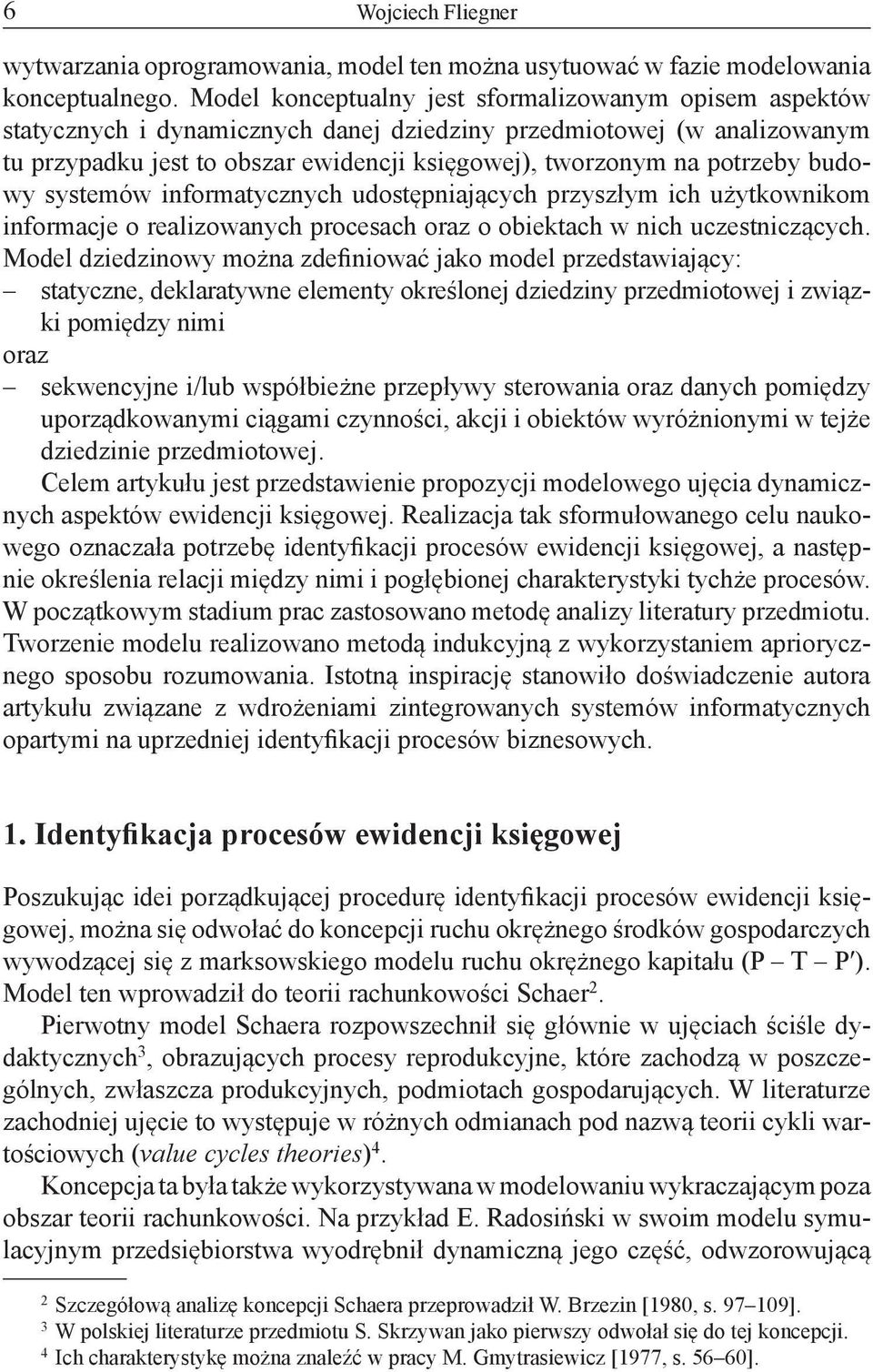 6 Wojciech Fliegner

wytwarzania oprogramowania, model ten można usytuować w fazie modelowania konceptualnego. Model konceptualny jest sformalizowanym opisem aspektów statycznych i dynamicznych danej dziedziny przedmiotowej (w analizowanym tu przypadku jest to obszar ewidencji księgowej), tworzonym na potrzeby budowy systemów informatycznych udostępniających przyszłym ich użytkownikom informacje o realizowanych procesach oraz o obiektach w nich uczestniczących. Model dziedzinowy można zdefiniować jako model przedstawiający:
– statyczne, deklaratywne elementy określonej dziedziny przedmiotowej i związki pomiędzy nimi
oraz
– sekwencyjne i/lub współbieżne przepływy sterowania oraz danych pomiędzy uporządkowanymi ciągami czynności, akcji i obiektów wyróżnionymi w tejże dziedzinie przedmiotowej.

Celem artykułu jest przedstawienie propozycji modelowego ujęcia dynamicznych aspektów ewidencji księgowej. Realizacja tak sformułowanego celu naukowego oznaczała potrzebę identyfikacji procesów ewidencji księgowej, a następnie określenia relacji między nimi i pogłębionej charakterystyki tychże procesów. W początkowym stadium prac zastosowano metodę analizy literatury przedmiotu. Tworzenie modelu realizowano metodą indukcyjną z wykorzystaniem apriorycznego sposobu rozumowania. Istotną inspirację stanowiło doświadczenie autora artykułu związane z wdrożeniami zintegrowanych systemów informatycznych opartymi na uprzedniej identyfikacji procesów biznesowych.

1. Identyfikacja procesów ewidencji księgowej

Poszukując idei porządkującej procedurę identyfikacji procesów ewidencji księgowej, można się odwołać do koncepcji ruchu okrężnego środków gospodarczych wywodzącej się z marksowskiego modelu ruchu okrężnego kapitału (P – T – P′). Model ten wprowadził do teorii rachunkowości Schaer$^2$.

Pierwotny model Schaera rozpowszechnił się głównie w ujęciach ściśle dydaktycznych$^3$, obrazujących procesy reprodukcyjne, które zachodzą w poszczególnych, zwłaszcza produkcyjnych, podmiotach gospodarujących. W literaturze zachodniej ujęcie to występuje w różnych odmianach pod nazwą teorii cykli wartościowych (value cycles theories)$^4$.

Koncepcja ta była także wykorzystywana w modelowaniu wykraczającym poza obszar teorii rachunkowości. Na przykład E. Radosiński w swoim modelu symulacyjnym przedsiębiorstwa wyodrębnił dynamiczną jego część, odwzorowującą

$^2$ Szczegółową analizę koncepcji Schaera przeprowadził W. Brzezin [1980, s. 97–109].
$^3$ W polskiej literaturze przedmiotu S. Skrzywan jako pierwszy odwołał się do tej koncepcji.
$^4$ Ich charakterystykę można znaleźć w pracy M. Gmytrasiewicz [1977, s. 56–60].